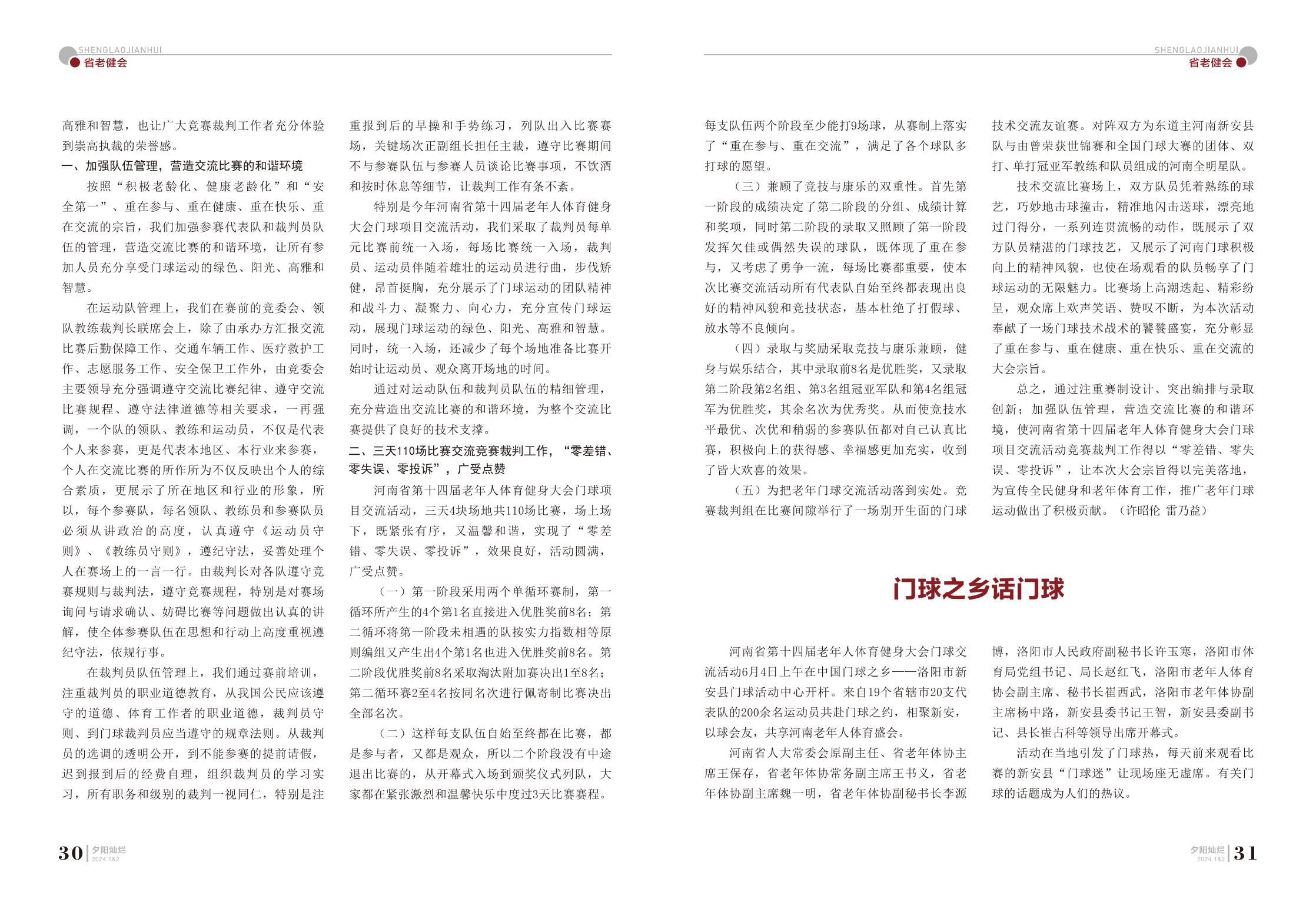 SHENGLAOJIANHUI
省老健会

高雅和智慧，也让广大竞赛裁判工作者充分体验到崇高执裁的荣誉感。

一、加强队伍管理，营造交流比赛的和谐环境

按照“积极老龄化、健康老龄化”和“安全第一”、重在参与、重在健康、重在快乐、重在交流的宗旨，我们加强参赛代表队和裁判员队伍的管理，营造交流比赛的和谐环境，让所有参加人员充分享受门球运动的绿色、阳光、高雅和智慧。

在运动队管理上，我们在赛前的竞委会、领队教练裁判长联席会上，除了由承办方汇报交流比赛后勤保障工作、交通车辆工作、医疗救护工作、志愿服务工作、安全保卫工作外，由竞委会主要领导充分强调遵守交流比赛纪律、遵守交流比赛规程、遵守法律道德等相关要求，一再强调，一个队的领队、教练和运动员，不仅是代表个人来参赛，更是代表本地区、本行业来参赛，个人在交流比赛的所作所为不仅反映出个人的综合素质，更展示了所在地区和行业的形象，所以，每个参赛队，每名领队、教练员和参赛队员必须从讲政治的高度，认真遵守《运动员守则》、《教练员守则》，遵纪守法，妥善处理个人在赛场上的一言一行。由裁判长对各队遵守竞赛规则与裁判法，遵守竞赛规程，特别是对赛场询问与请求确认、妨碍比赛等问题做出认真的讲解，使全体参赛队伍在思想和行动上高度重视遵纪守法，依规行事。

在裁判员队伍管理上，我们通过赛前培训，注重裁判员的职业道德教育，从我国公民应该遵守的道德、体育工作者的职业道德，裁判员守则、到门球裁判员应当遵守的规章法则。从裁判员的选调的透明公开，到不能参赛的提前请假，迟到报到后的经费自理，组织裁判员的学习实习，所有职务和级别的裁判一视同仁，特别是注重报到后的早操和手势练习，列队出入比赛赛场，关键场次正副组长担任主裁，遵守比赛期间不与参赛队伍与参赛人员谈论比赛事项，不饮酒和按时休息等细节，让裁判工作有条不紊。

特别是今年河南省第十四届老年人体育健身大会门球项目交流活动，我们采取了裁判员每单元比赛前统一入场，每场比赛统一入场，裁判员、运动员伴随着雄壮的运动员进行曲，步伐矫健，昂首挺胸，充分展示了门球运动的团队精神和战斗力、凝聚力、向心力，充分宣传门球运动，展现门球运动的绿色、阳光、高雅和智慧。同时，统一入场，还减少了每个场地准备比赛开始时让运动员、观众离开场地的时间。

通过对运动队伍和裁判员队伍的精细管理，充分营造出交流比赛的和谐环境，为整个交流比赛提供了良好的技术支撑。

二、三天110场比赛交流竞赛裁判工作，“零差错、零失误、零投诉”，广受点赞

河南省第十四届老年人体育健身大会门球项目交流活动，三天4块场地共110场比赛，场上场下，既紧张有序，又温馨和谐，实现了“零差错、零失误、零投诉”，效果良好，活动圆满，广受点赞。

（一）第一阶段采用两个单循环赛制，第一循环所产生的4个第1名直接进入优胜奖前8名；第二循环将第一阶段未相遇的队按实力指数相等原则编组又产生出4个第1名也进入优胜奖前8名。第二阶段优胜奖前8名采取淘汰附加赛决出1至8名；第二循环赛2至4名按同名次进行佩寄制比赛决出全部名次。

（二）这样每支队伍自始至终都在比赛，都是参与者，又都是观众，所以二个阶段没有中途退出比赛的，从开幕式入场到颁奖仪式列队，大家都在紧张激烈和温馨快乐中度过3天比赛赛程。

30 夕阳灿烂 2024.1&2

SHENGLAOJIANHUI
省老健会

每支队伍两个阶段至少能打9场球，从赛制上落实了“重在参与、重在交流”，满足了各个球队多打球的愿望。

（三）兼顾了竞技与康乐的双重性。首先第一阶段的成绩决定了第二阶段的分组、成绩计算和奖项，同时第二阶段的录取又照顾了第一阶段发挥欠佳或偶然失误的球队，既体现了重在参与，又考虑了勇争一流，每场比赛都重要，使本次比赛交流活动所有代表队自始至终都表现出良好的精神风貌和竞技状态，基本杜绝了打假球、放水等不良倾向。

（四）录取与奖励采取竞技与康乐兼顾，健身与娱乐结合，其中录取前8名是优胜奖，又录取第二阶段第2名组、第3名组冠亚军队和第4名组冠军为优胜奖，其余名次为优秀奖。从而使竞技水平最优、次优和稍弱的参赛队伍都对自己认真比赛，积极向上的获得感、幸福感更加充实，收到了皆大欢喜的效果。

（五）为把老年门球交流活动落到实处。竞赛裁判组在比赛间隙举行了一场别开生面的门球技术交流友谊赛。对阵双方为东道主河南新安县队与由曾荣获世锦赛和全国门球大赛的团体、双打、单打冠亚军教练和队员组成的河南全明星队。

技术交流比赛场上，双方队员凭着熟练的球艺，巧妙地击球撞击，精准地闪击送球，漂亮地过门得分，一系列连贯流畅的动作，既展示了双方队员精湛的门球技艺，又展示了河南门球积极向上的精神风貌，也使在场观看的队员畅享了门球运动的无限魅力。比赛场上高潮迭起、精彩纷呈，观众席上欢声笑语、赞叹不断，为本次活动奉献了一场门球技术战术的饕餮盛宴，充分彰显了重在参与、重在健康、重在快乐、重在交流的大会宗旨。

总之，通过注重赛制设计、突出编排与录取创新；加强队伍管理，营造交流比赛的和谐环境，使河南省第十四届老年人体育健身大会门球项目交流活动竞赛裁判工作得以“零差错、零失误、零投诉”，让本次大会宗旨得以完美落地，为宣传全民健身和老年体育工作，推广老年门球运动做出了积极贡献。（许昭伦 雷乃益）

门球之乡话门球

河南省第十四届老年人体育健身大会门球交流活动6月4日上午在中国门球之乡——洛阳市新安县门球活动中心开杆。来自19个省辖市20支代表队的200余名运动员共赴门球之约，相聚新安，以球会友，共享河南老年人体育盛会。

河南省人大常委会原副主任、省老年体协主席王保存，省老年体协常务副主席王书义，省老年体协副主席魏一明，省老年体协副秘书长李源博，洛阳市人民政府副秘书长许玉寒，洛阳市体育局党组书记、局长赵红飞，洛阳市老年人体育协会副主席、秘书长崔西武，洛阳市老年体协副主席杨中路，新安县委书记王智，新安县委副书记、县长崔占科等领导出席开幕式。

活动在当地引发了门球热，每天前来观看比赛的新安县“门球迷”让现场座无虚席。有关门球的话题成为人们的热议。

夕阳灿烂 2024.1&2 31